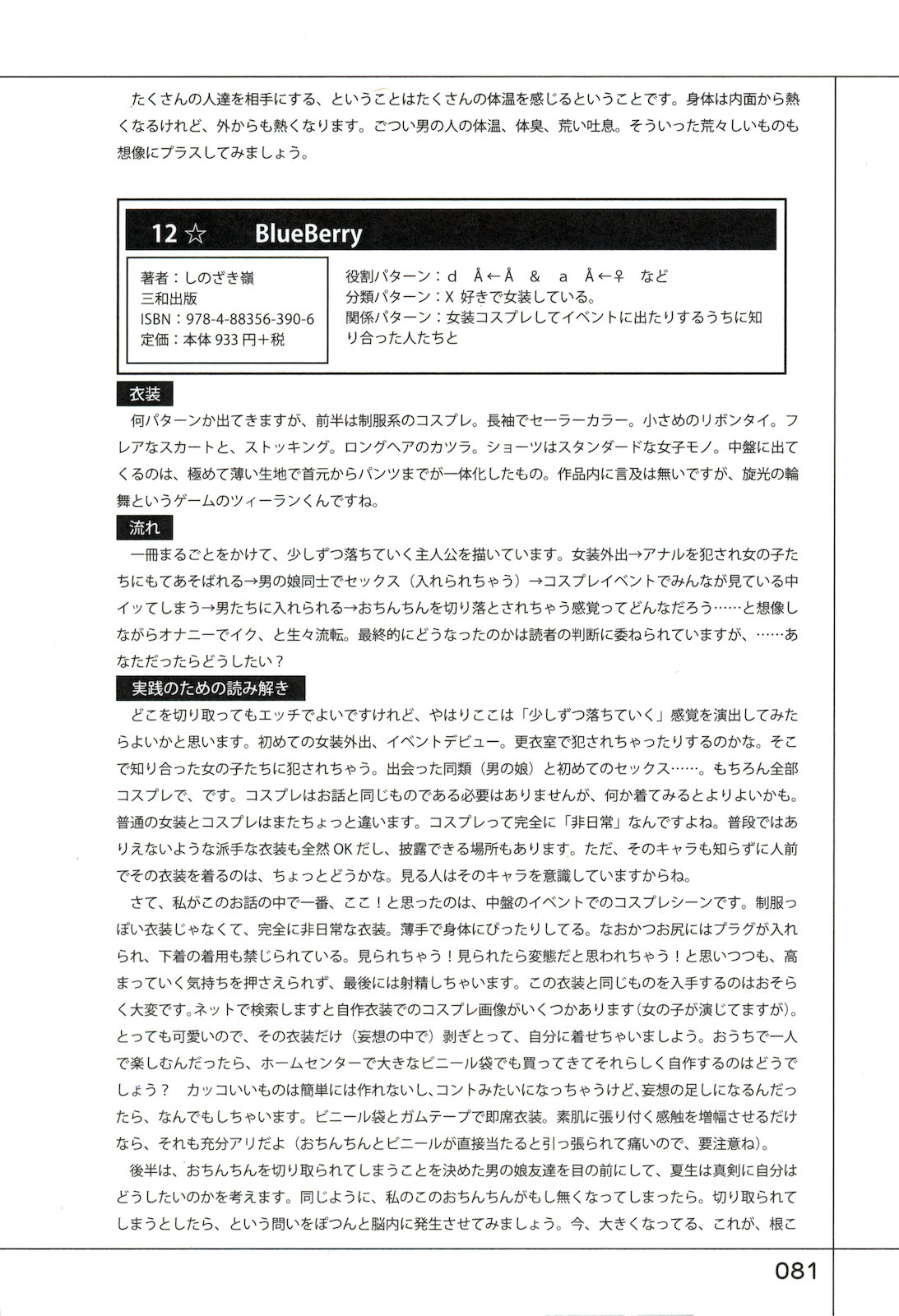 たくさんの人達を相手にする、ということはたくさんの体温を感じるということです。身体は内面から熱くなるけれど、外からも熱くなります。ごつい男の人の体温、体臭、荒い吐息。そういった荒々しいものも想像にプラスしてみましょう。

12 ☆　BlueBerry

著者：しのざき嶺
三和出版
ISBN：978-4-88356-390-6
定価：本体 933 円＋税

役割パターン：d　Å←Å　&　a　Å←♀　など
分類パターン：X 好きで女装している。
関係パターン：女装コスプレしてイベントに出たりするうちに知り合った人たちと

衣装
何パターンか出てきますが、前半は制服系のコスプレ。長袖でセーラーカラー。小さめのリボンタイ。フレアなスカートと、ストッキング。ロングヘアのカツラ。ショーツはスタンダードな女子モノ。中盤に出てくるのは、極めて薄い生地で首元からパンツまでが一体化したもの。作品内に言及は無いですが、旋光の輪舞というゲームのツィーランくんですね。

流れ
一冊まるごとをかけて、少しずつ落ちていく主人公を描いています。女装外出→アナルを犯され女の子たちにもてあそばれる→男の娘同士でセックス（入れられちゃう）→コスプレイベントでみんなが見ている中イッてしまう→男たちに入れられる→おちんちんを切り落とされちゃう感覚ってどんなだろう……と想像しながらオナニーでイク、と生々流転。最終的にどうなったのかは読者の判断に委ねられていますが、……あなただったらどうしたい？

実践のための読み解き
どこを切り取ってもエッチでよいですけれど、やはりここは「少しずつ落ちていく」感覚を演出してみたらよいかと思います。初めての女装外出、イベントデビュー。更衣室で犯されちゃったりするのかな。そこで知り合った女の子たちに犯されちゃう。出会った同類（男の娘）と初めてのセックス……。もちろん全部コスプレで、です。コスプレはお話と同じものである必要はありませんが、何か着てみるとよりよいかも。普通の女装とコスプレはまたちょっと違います。コスプレって完全に「非日常」なんですよね。普段ではありえないような派手な衣装も全然 OK だし、披露できる場所もあります。ただ、そのキャラも知らずに人前でその衣装を着るのは、ちょっとどうかな。見る人はそのキャラを意識していますからね。
さて、私がこのお話の中で一番、ここ！と思ったのは、中盤のイベントでのコスプレシーンです。制服っぽい衣装じゃなくて、完全に非日常な衣装。薄手で身体にぴったりしてる。なおかつお尻にはプラグが入れられ、下着の着用も禁じられている。見られちゃう！見られたら変態だと思われちゃう！と思いつつも、高まっていく気持ちを押さえられず、最後には射精しちゃいます。この衣装と同じものを入手するのはおそらく大変です。ネットで検索しますと自作衣装でのコスプレ画像がいくつかあります（女の子が演じてますが）。とっても可愛いので、その衣装だけ（妄想の中で）剥ぎとって、自分に着せちゃいましょう。おうちで一人で楽しむんだったら、ホームセンターで大きなビニール袋でも買ってきてそれらしく自作するのはどうでしょう？　カッコいいものは簡単には作れないし、コントみたいになっちゃうけど、妄想の足しになるんだったら、なんでもしちゃいます。ビニール袋とガムテープで即席衣装。素肌に張り付く感触を増幅させるだけなら、それも充分アリだよ（おちんちんとビニールが直接当たると引っ張られて痛いので、要注意ね）。
後半は、おちんちんを切り取られてしまうことを決めた男の娘友達を目の前にして、夏生は真剣に自分はどうしたいのかを考えます。同じように、私のこのおちんちんがもし無くなってしまったら。切り取られてしまうとしたら、という問いをぽつんと脳内に発生させてみましょう。今、大きくなってる、これが、根こ

081